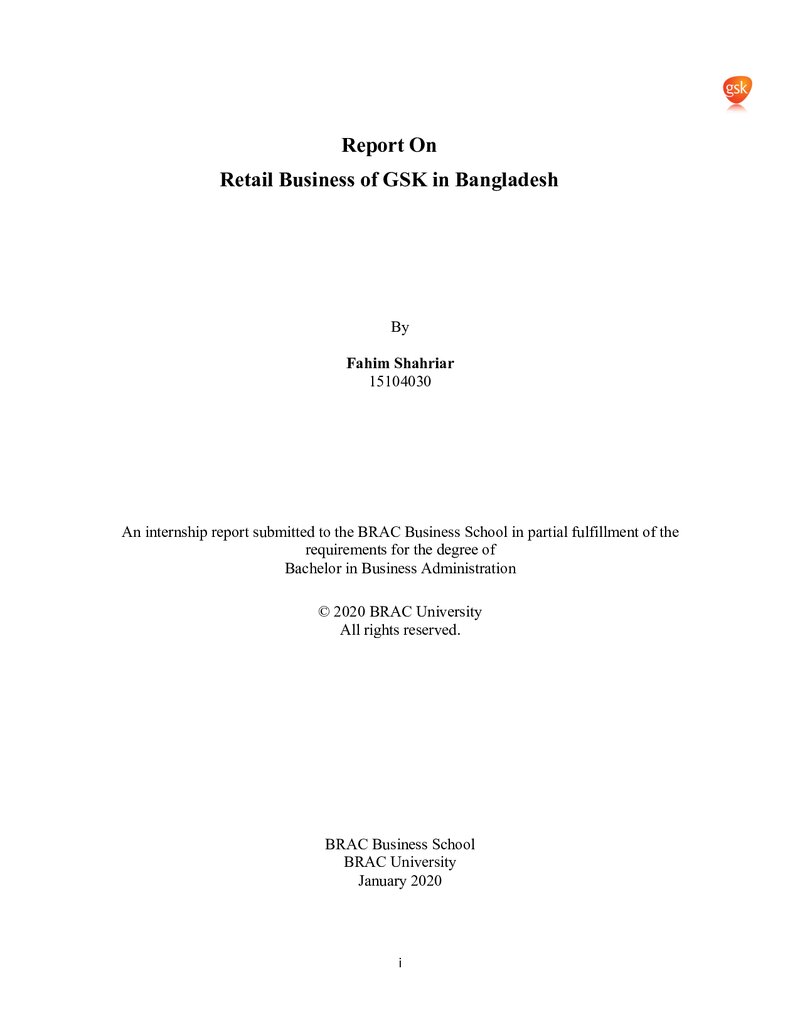 gsk

Report On
Retail Business of GSK in Bangladesh

By

Fahim Shahriar
15104030

An internship report submitted to the BRAC Business School in partial fulfillment of the requirements for the degree of
Bachelor in Business Administration

© 2020 BRAC University
All rights reserved.

BRAC Business School
BRAC University
January 2020

i